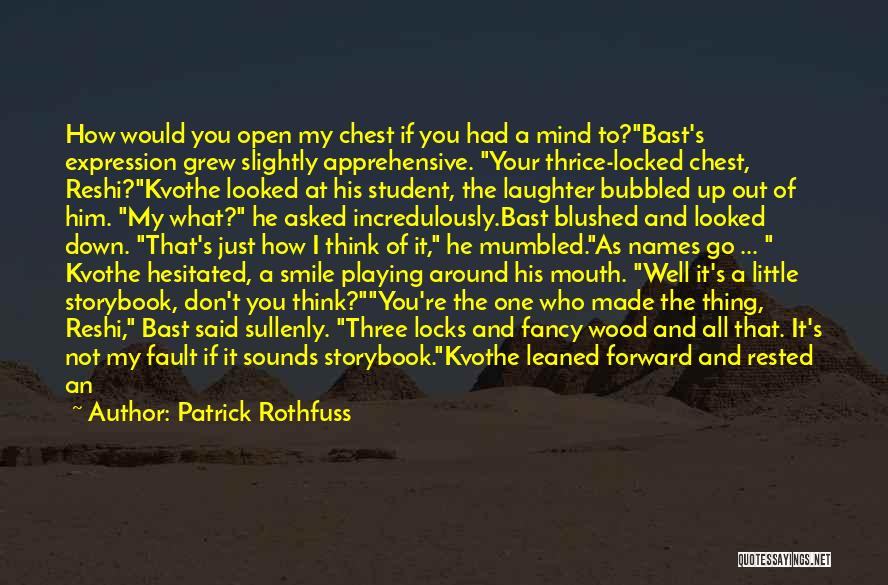 How would you open my chest if you had a mind to?"Bast's expression grew slightly apprehensive. "Your thrice-locked chest, Reshi?"Kvothe looked at his student, the laughter bubbled up out of him. "My what?" he asked incredulously.Bast blushed and looked down. "That's just how I think of it," he mumbled."As names go ... " Kvothe hesitated, a smile playing around his mouth. "Well it's a little storybook, don't you think?""You're the one who made the thing, Reshi," Bast said sullenly. "Three locks and fancy wood and all that. It's not my fault if it sounds storybook."Kvothe leaned forward and rested an

~ Author: Patrick Rothfuss

QUOTESSAYINGS.NET